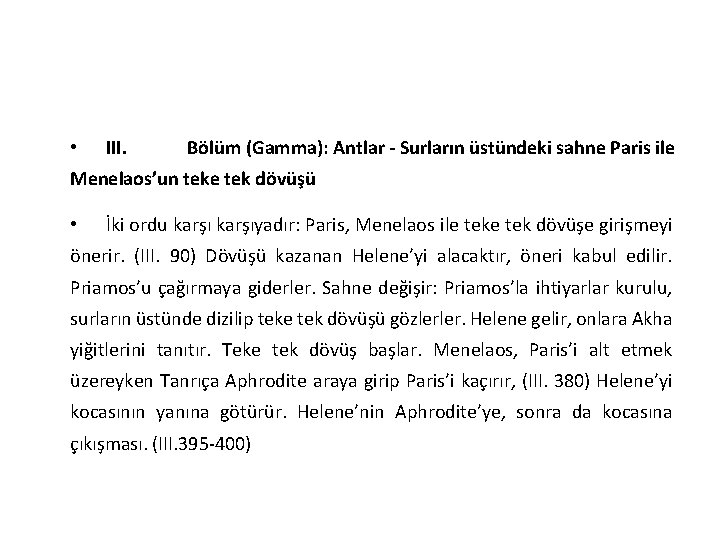 • III. Bölüm (Gamma): Antlar - Surların üstündeki sahne Paris ile Menelaos’un teke tek dövüşü

• İki ordu karşı karşıyadır: Paris, Menelaos ile teke tek dövüşe girişmeyi önerir. (III. 90) Dövüşü kazanan Helene’yi alacaktır, öneri kabul edilir. Priamos’u çağırmaya giderler. Sahne değişir: Priamos’la ihtiyarlar kurulu, surların üstünde dizilip teke tek dövüşü gözlerler. Helene gelir, onlara Akha yiğitlerini tanıtır. Teke tek dövüş başlar. Menelaos, Paris’i alt etmek üzereyken Tanrıça Aphrodite araya girip Paris’i kaçırır, (III. 380) Helene’yi kocasının yanına götürür. Helene’nin Aphrodite’ye, sonra da kocasına çıkışması. (III.395-400)